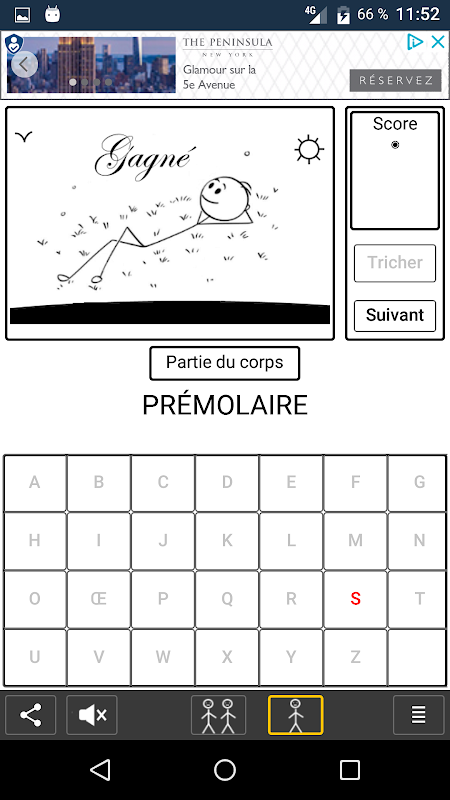 4G 66 % 11:52

THE PENINSULA
NEW YORK
Glamour sur la 5e Avenue
RÉSERVEZ

Gagné

Score

Tricher

Suivant

Partie du corps

PRÉMOLAIRE

| A | B | C | D | E | F | G |
|---|---|---|---|---|---|---|
| H | I | J | K | L | M | N |
| O | Œ | P | Q | R | S | T |
| U | V | W | X | Y | Z | |